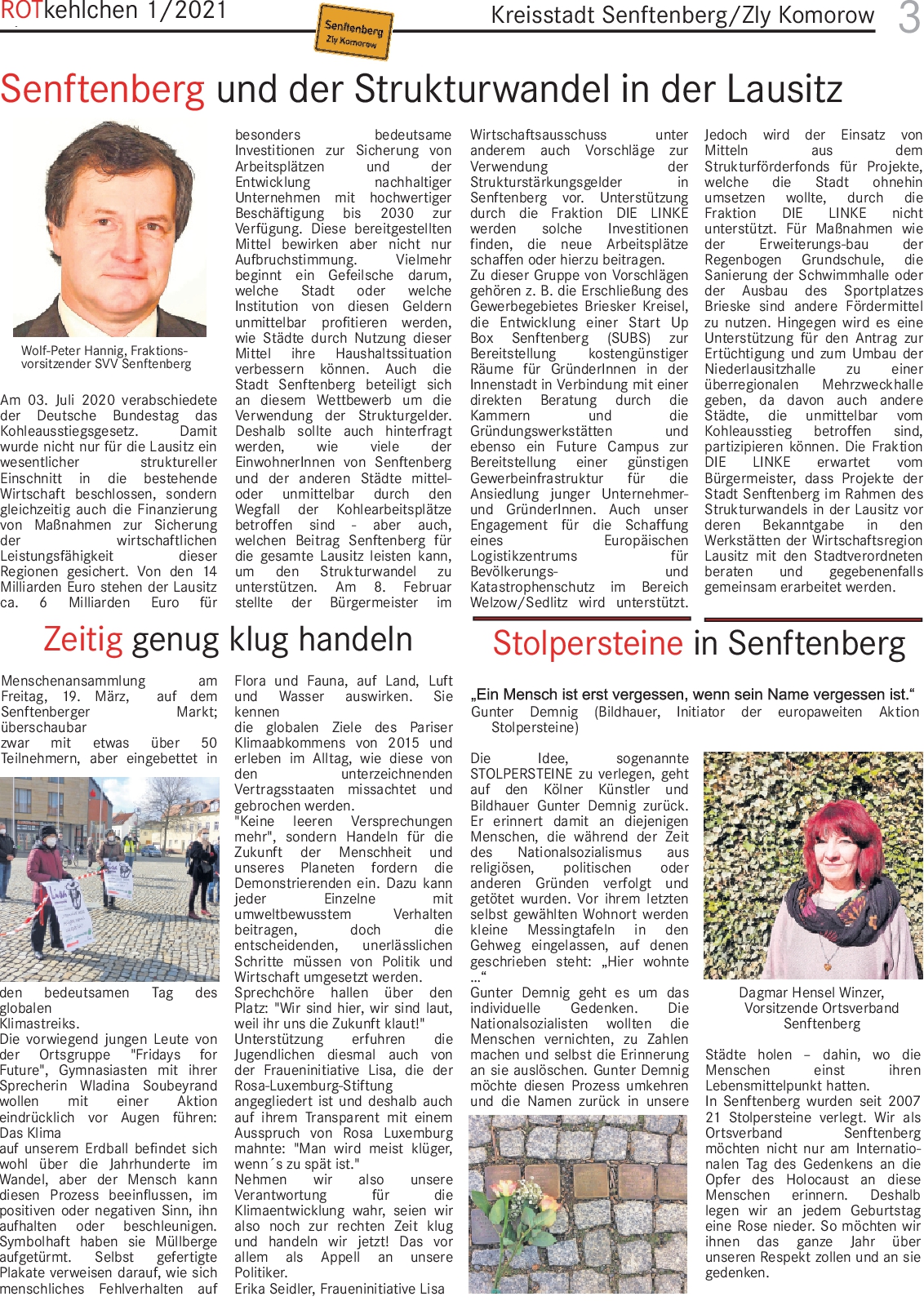 ROTkehlchen 1/2021

Senftenberg Zly Komorow

Kreisstadt Senftenberg/Zly Komorow 3

Senftenberg und der Strukturwandel in der Lausitz

Wolf-Peter Hannig, Fraktionsvorsitzender SVV Senftenberg

Am 03. Juli 2020 verabschiedete der Deutsche Bundestag das Kohleausstiegsgesetz. Damit wurde nicht nur für die Lausitz ein wesentlicher struktureller Einschnitt in die bestehende Wirtschaft beschlossen, sondern gleichzeitig auch die Finanzierung von Maßnahmen zur Sicherung der wirtschaftlichen Leistungsfähigkeit dieser Regionen gesichert. Von den 14 Milliarden Euro stehen der Lausitz ca. 6 Milliarden Euro für besonders bedeutsame Investitionen zur Sicherung von Arbeitsplätzen und der Entwicklung nachhaltiger Unternehmen mit hochwertiger Beschäftigung bis 2030 zur Verfügung. Diese bereitgestellten Mittel bewirken aber nicht nur Aufbruchstimmung. Vielmehr beginnt ein Gefeilsche darum, welche Stadt oder welche Institution von diesen Geldern unmittelbar profitieren werden, wie Städte durch Nutzung dieser Mittel ihre Haushaltssituation verbessern können. Auch die Stadt Senftenberg beteiligt sich an diesem Wettbewerb um die Verwendung der Strukturgelder. Deshalb sollte auch hinterfragt werden, wie viele der EinwohnerInnen von Senftenberg und der anderen Städte mittel- oder unmittelbar durch den Wegfall der Kohlearbeitsplätze betroffen sind - aber auch, welchen Beitrag Senftenberg für die gesamte Lausitz leisten kann, um den Strukturwandel zu unterstützen. Am 8. Februar stellte der Bürgermeister im Wirtschaftsausschuss unter anderem auch Vorschläge zur Verwendung der Strukturstärkungsgelder in Senftenberg vor. Unterstützung durch die Fraktion DIE LINKE werden solche Investitionen finden, die neue Arbeitsplätze schaffen oder hierzu beitragen.
Zu dieser Gruppe von Vorschlägen gehören z. B. die Erschließung des Gewerbegebietes Briesker Kreisel, die Entwicklung einer Start Up Box Senftenberg (SUBS) zur Bereitstellung kostengünstiger Räume für GründerInnen in der Innenstadt in Verbindung mit einer direkten Beratung durch die Kammern und die Gründungswerkstätten und ebenso ein Future Campus zur Bereitstellung einer günstigen Gewerbeinfrastruktur für die Ansiedlung junger Unternehmer- und GründerInnen. Auch unser Engagement für die Schaffung eines Europäischen Logistikzentrums für Bevölkerungs- und Katastrophenschutz im Bereich Welzow/Sedlitz wird unterstützt. Jedoch wird der Einsatz von Mitteln aus dem Strukturförderfonds für Projekte, welche die Stadt ohnehin umsetzen wollte, durch die Fraktion DIE LINKE nicht unterstützt. Für Maßnahmen wie der Erweiterungs-bau der Regenbogen Grundschule, die Sanierung der Schwimmhalle oder der Ausbau des Sportplatzes Brieske sind andere Fördermittel zu nutzen. Hingegen wird es eine Unterstützung für den Antrag zur Ertüchtigung und zum Umbau der Niederlausitzhalle zu einer überregionalen Mehrzweckhalle geben, da davon auch andere Städte, die unmittelbar vom Kohleausstieg betroffen sind, partizipieren können. Die Fraktion DIE LINKE erwartet vom Bürgermeister, dass Projekte der Stadt Senftenberg im Rahmen des Strukturwandels in der Lausitz vor deren Bekanntgabe in den Werkstätten der Wirtschaftsregion Lausitz mit den Stadtverordneten beraten und gegebenenfalls gemeinsam erarbeitet werden.

Zeitig genug klug handeln

Menschenansammlung am Freitag, 19. März, auf dem Senftenberger Markt; überschaubar
zwar mit etwas über 50 Teilnehmern, aber eingebettet in den bedeutsamen Tag des globalen
Klimastreiks.
Die vorwiegend jungen Leute von der Ortsgruppe "Fridays for Future", Gymnasiasten mit ihrer Sprecherin Wladina Soubeyrand wollen mit einer Aktion eindrücklich vor Augen führen: Das Klima
auf unserem Erdball befindet sich wohl über die Jahrhunderte im Wandel, aber der Mensch kann diesen Prozess beeinflussen, im positiven oder negativen Sinn, ihn aufhalten oder beschleunigen. Symbolhaft haben sie Müllberge aufgetürmt. Selbst gefertigte Plakate verweisen darauf, wie sich menschliches Fehlverhalten auf Flora und Fauna, auf Land, Luft und Wasser auswirken. Sie kennen
die globalen Ziele des Pariser Klimaabkommens von 2015 und erleben im Alltag, wie diese von den unterzeichnenden Vertragsstaaten missachtet und gebrochen werden.
"Keine leeren Versprechungen mehr", sondern Handeln für die Zukunft der Menschheit und unseres Planeten fordern die Demonstrierenden ein. Dazu kann jeder Einzelne mit umweltbewusstem Verhalten beitragen, doch die entscheidenden, unerlässlichen Schritte müssen von Politik und Wirtschaft umgesetzt werden.
Sprechchöre hallen über den Platz: "Wir sind hier, wir sind laut, weil ihr uns die Zukunft klaut!"
Unterstützung erfuhren die Jugendlichen diesmal auch von der Fraueninitiative Lisa, die der Rosa-Luxemburg-Stiftung
angegliedert ist und deshalb auch auf ihrem Transparent mit einem Ausspruch von Rosa Luxemburg mahnte: "Man wird meist klüger, wenn´s zu spät ist."
Nehmen wir also unsere Verantwortung für die Klimaentwicklung wahr, seien wir also noch zur rechten Zeit klug und handeln wir jetzt! Das vor allem als Appell an unsere Politiker.
Erika Seidler, Fraueninitiative Lisa

Stolpersteine in Senftenberg

„Ein Mensch ist erst vergessen, wenn sein Name vergessen ist.“
Gunter Demnig (Bildhauer, Initiator der europaweiten Aktion Stolpersteine)

Die Idee, sogenannte STOLPERSTEINE zu verlegen, geht auf den Kölner Künstler und Bildhauer Gunter Demnig zurück. Er erinnert damit an diejenigen Menschen, die während der Zeit des Nationalsozialismus aus religiösen, politischen oder anderen Gründen verfolgt und getötet wurden. Vor ihrem letzten selbst gewählten Wohnort werden kleine Messingtafeln in den Gehweg eingelassen, auf denen geschrieben steht: „Hier wohnte ...“
Gunter Demnig geht es um das individuelle Gedenken. Die Nationalsozialisten wollten die Menschen vernichten, zu Zahlen machen und selbst die Erinnerung an sie auslöschen. Gunter Demnig möchte diesen Prozess umkehren und die Namen zurück in unsere

Dagmar Hensel Winzer, Vorsitzende Ortsverband Senftenberg

Städte holen – dahin, wo die Menschen einst ihren Lebensmittelpunkt hatten.
In Senftenberg wurden seit 2007 21 Stolpersteine verlegt. Wir als Ortsverband Senftenberg möchten nicht nur am Internationalen Tag des Gedenkens an die Opfer des Holocaust an diese Menschen erinnern. Deshalb legen wir an jedem Geburtstag eine Rose nieder. So möchten wir ihnen das ganze Jahr über unseren Respekt zollen und an sie gedenken.